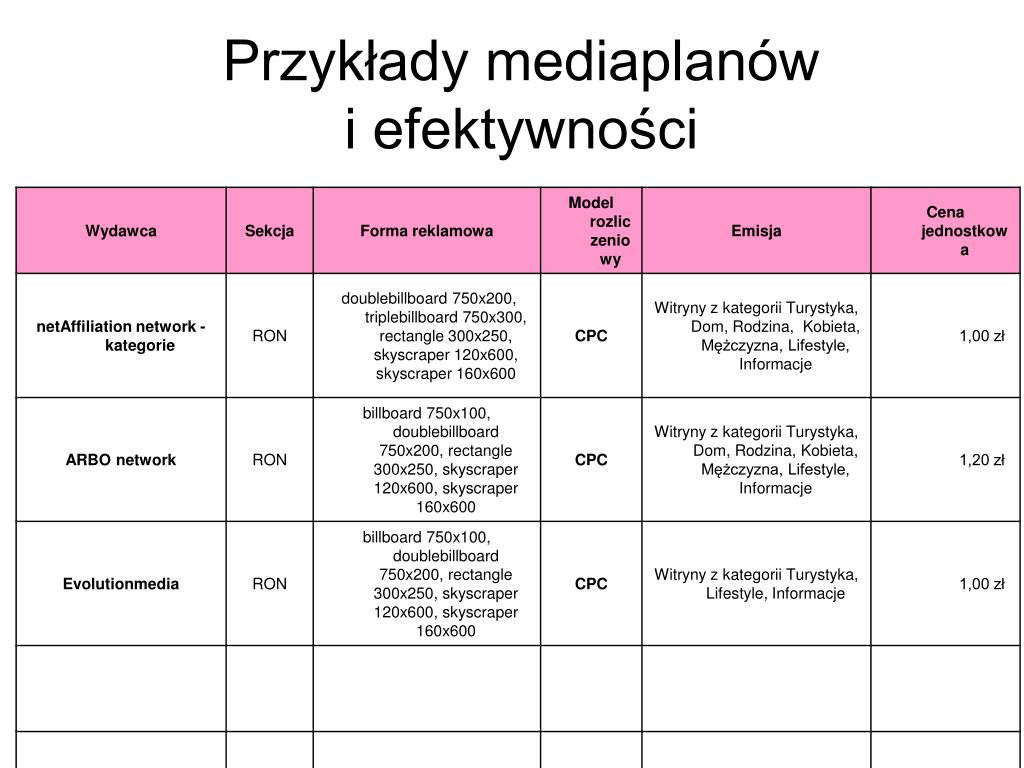 Przykłady mediaplanów i efektywności

| Wydawca | Sekcja | Forma reklamowa | Model rozliczeniowy | Emisja | Cena jednostkowa |
|---|---|---|---|---|---|
| netAffiliation network - kategorie | RON | doublebillboard 750x200, triplebillboard 750x300, rectangle 300x250, skyscraper 120x600, skyscraper 160x600 | CPC | Witryny z kategorii Turystyka, Dom, Rodzina, Kobieta, Mężczyzna, Lifestyle, Informacje | 1,00 zł |
| ARBO network | RON | billboard 750x100, doublebillboard 750x200, rectangle 300x250, skyscraper 120x600, skyscraper 160x600 | CPC | Witryny z kategorii Turystyka, Dom, Rodzina, Kobieta, Mężczyzna, Lifestyle, Informacje | 1,20 zł |
| Evolutionmedia | RON | billboard 750x100, doublebillboard 750x200, rectangle 300x250, skyscraper 120x600, skyscraper 160x600 | CPC | Witryny z kategorii Turystyka, Lifestyle, Informacje | 1,00 zł |
| | | | | | |
| | | | | | |